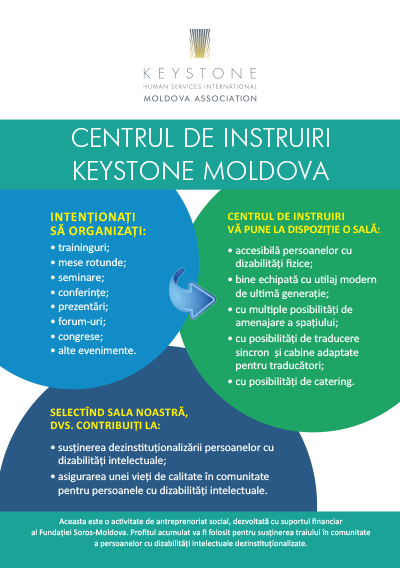 KEYSTONE
HUMAN SERVICES INTERNATIONAL
MOLDOVA ASSOCIATION

CENTRUL DE INSTRUIRI KEYSTONE MOLDOVA

INTENȚIONAȚI SĂ ORGANIZAȚI:
• traininguri;
• mese rotunde;
• seminare;
• conferințe;
• prezentări;
• forum-uri;
• congrese;
• alte evenimente.

CENTRUL DE INSTRUIRI VĂ PUNE LA DISPOZIȚIE O SALĂ:
• accesibilă persoanelor cu dizabilități fizice;
• bine echipată cu utilaj modern de ultimă generație;
• cu multiple posibilități de amenajare a spațiului;
• cu posibilități de traducere sincron și cabine adaptate pentru traducători;
• cu posibilități de catering.

SELECTÎND SALA NOASTRĂ, DVS. CONTRIBUIȚI LA:
• susținerea dezinstituționalizării persoanelor cu dizabilități intelectuale;
• asigurarea unei vieți de calitate în comunitate pentru persoanele cu dizabilități intelectuale.

Aceasta este o activitate de antreprenoriat social, dezvoltată cu suportul financiar al Fundației Soros-Moldova. Profitul acumulat va fi folosit pentru susținerea traiului în comunitate a persoanelor cu dizabilități intelectuale dezinstituționalizate.